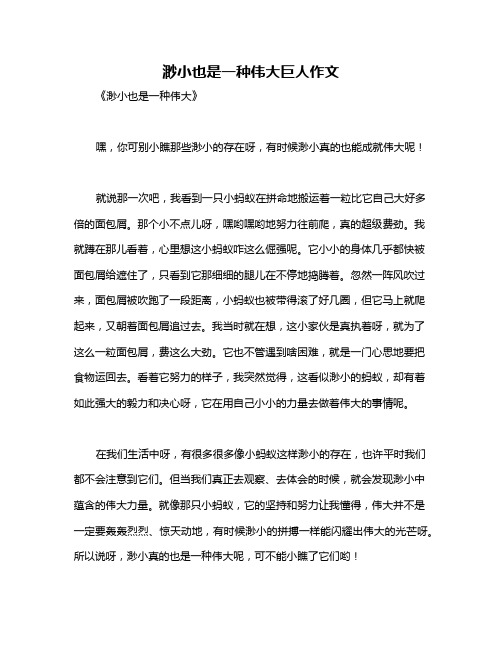 渺小也是一种伟大巨人作文

《渺小也是一种伟大》

嘿，你可别小瞧那些渺小的存在呀，有时候渺小真的也能成就伟大呢！

就说那一次吧，我看到一只小蚂蚁在拼命地搬运着一粒比它自己大好多倍的面包屑。那个小不点儿呀，嘿哟嘿哟地努力往前爬，真的超级费劲。我就蹲在那儿看着，心里想这小蚂蚁咋这么倔强呢。它小小的身体几乎都快被面包屑给遮住了，只看到它那细细的腿儿在不停地捣腾着。忽然一阵风吹过来，面包屑被吹跑了一段距离，小蚂蚁也被带得滚了好几圈，但它马上就爬起来，又朝着面包屑追过去。我当时就在想，这小家伙是真执着呀，就为了这么一粒面包屑，费这么大劲。它也不管遇到啥困难，就是一门心思地要把食物运回去。看着它努力的样子，我突然觉得，这看似渺小的蚂蚁，却有着如此强大的毅力和决心呀，它在用自己小小的力量去做着伟大的事情呢。

在我们生活中呀，有很多很多像小蚂蚁这样渺小的存在，也许平时我们都不会注意到它们。但当我们真正去观察、去体会的时候，就会发现渺小中蕴含的伟大力量。就像那只小蚂蚁，它的坚持和努力让我懂得，伟大并不是一定要轰轰烈烈、惊天动地，有时候渺小的拼搏一样能闪耀出伟大的光芒呀。所以说呀，渺小真的也是一种伟大呢，可不能小瞧了它们哟！